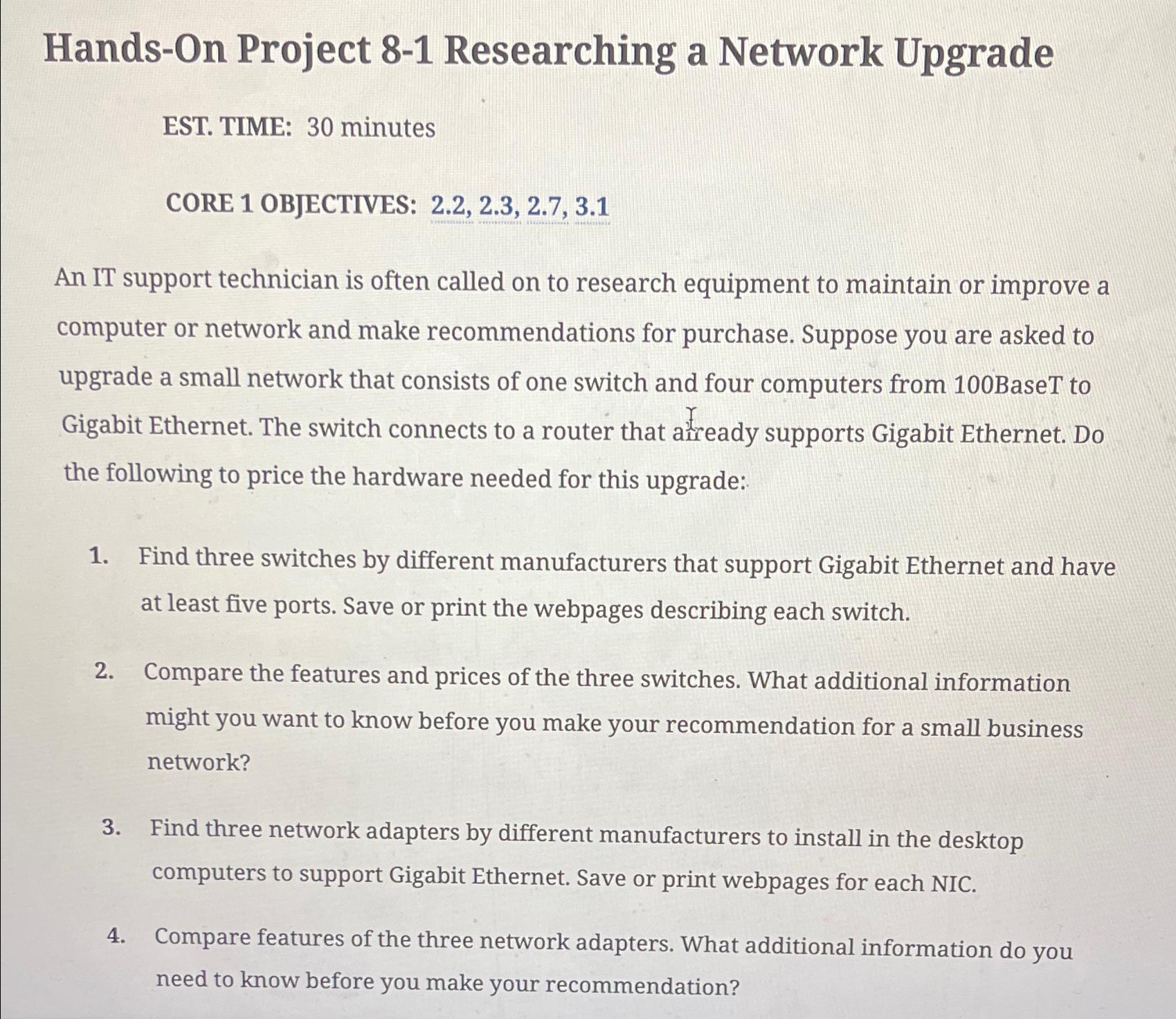 Hands-On Project 8-1 Researching a Network Upgrade

EST. TIME: 30 minutes

CORE 1 OBJECTIVES: 2.2, 2.3, 2.7, 3.1

An IT support technician is often called on to research equipment to maintain or improve a computer or network and make recommendations for purchase. Suppose you are asked to upgrade a small network that consists of one switch and four computers from 100BaseT to Gigabit Ethernet. The switch connects to a router that already supports Gigabit Ethernet. Do the following to price the hardware needed for this upgrade:

1. Find three switches by different manufacturers that support Gigabit Ethernet and have at least five ports. Save or print the webpages describing each switch.

2. Compare the features and prices of the three switches. What additional information might you want to know before you make your recommendation for a small business network?

3. Find three network adapters by different manufacturers to install in the desktop computers to support Gigabit Ethernet. Save or print webpages for each NIC.

4. Compare features of the three network adapters. What additional information do you need to know before you make your recommendation?